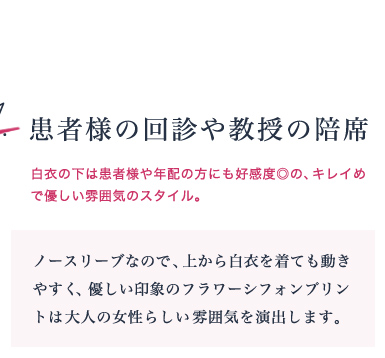 患者様の回診や教授の陪席

白衣の下は患者様や年配の方にも好感度◎の、キレイめで優しい雰囲気のスタイル。

ノースリーブなので、上から白衣を着ても動きやすく、優しい印象のフラワーシフォンプリントは大人の女性らしい雰囲気を演出します。